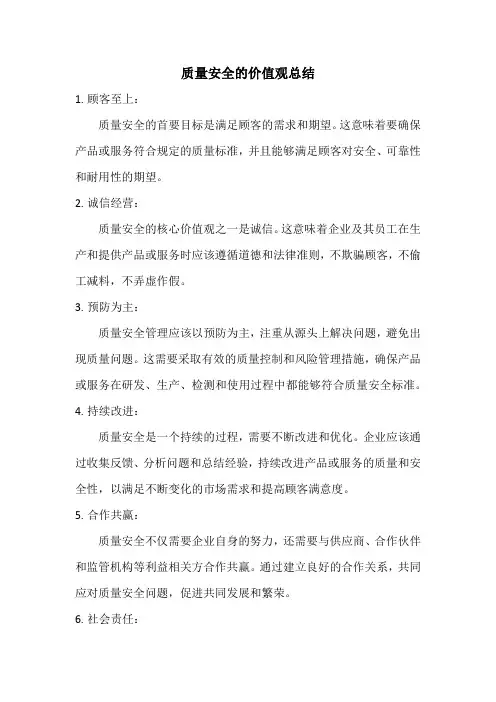 质量安全的价值观总结

1. 顾客至上：

质量安全的首要目标是满足顾客的需求和期望。这意味着要确保产品或服务符合规定的质量标准，并且能够满足顾客对安全、可靠性和耐用性的期望。

2. 诚信经营：

质量安全的核心价值观之一是诚信。这意味着企业及其员工在生产和提供产品或服务时应该遵循道德和法律准则，不欺骗顾客，不偷工减料，不弄虚作假。

3. 预防为主：

质量安全管理应该以预防为主，注重从源头上解决问题，避免出现质量问题。这需要采取有效的质量控制和风险管理措施，确保产品或服务在研发、生产、检测和使用过程中都能够符合质量安全标准。

4. 持续改进：

质量安全是一个持续的过程，需要不断改进和优化。企业应该通过收集反馈、分析问题和总结经验，持续改进产品或服务的质量和安全性，以满足不断变化的市场需求和提高顾客满意度。

5. 合作共赢：

质量安全不仅需要企业自身的努力，还需要与供应商、合作伙伴和监管机构等利益相关方合作共赢。通过建立良好的合作关系，共同应对质量安全问题，促进共同发展和繁荣。

6. 社会责任：